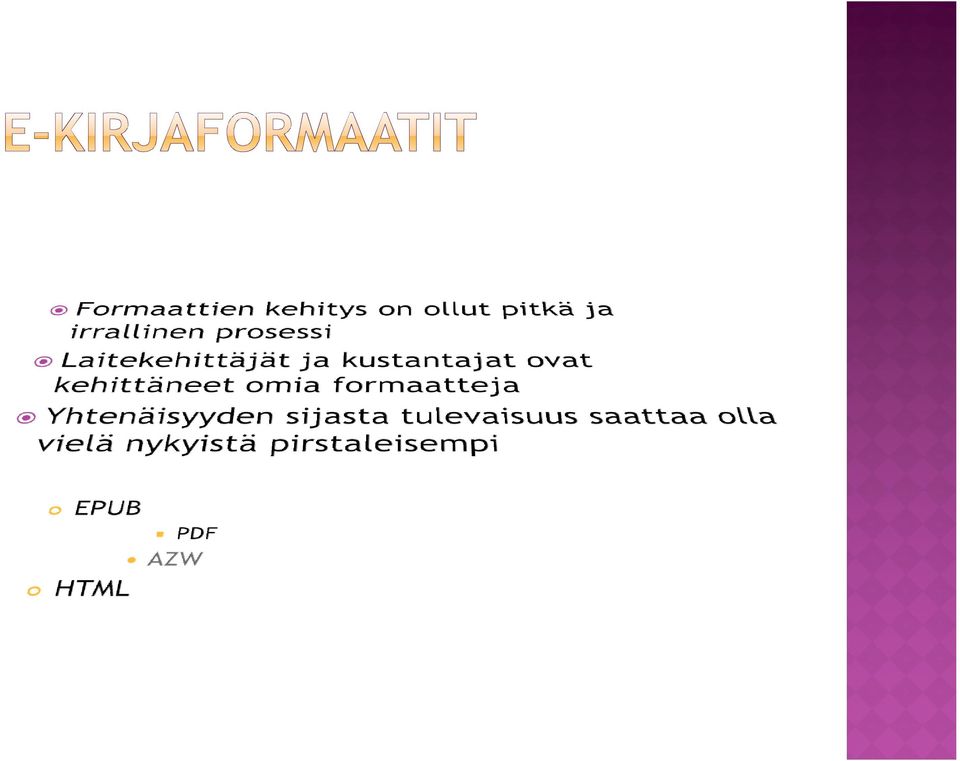 E-KIRJAFORMAATIT

Formaattien kehitys on ollut pitkä ja irrallinen prosessi

Laitekehittäjät ja kustantajat ovat kehittäneet omia formaatteja

Yhtenäisyyden sijasta tulevaisuus saattaa olla vielä nykyistä pirstaleisempi

EPUB

PDF

AZW

HTML